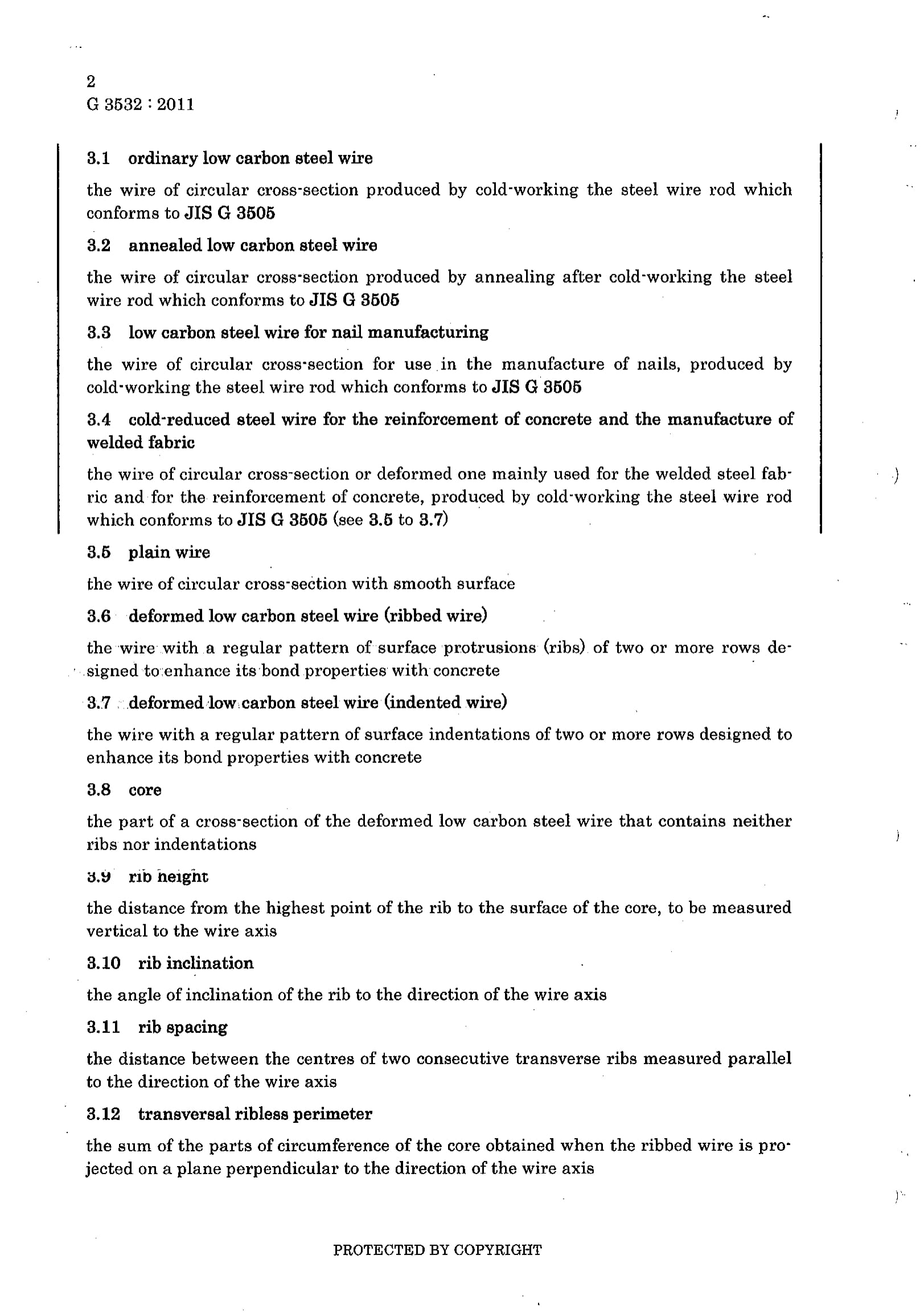 2
G 3532 : 2011

3.1 ordinary low carbon steel wire

the wire of circular cross-section produced by cold-working the steel wire rod which conforms to JIS G 3505

3.2 annealed low carbon steel wire

the wire of circular cross-section produced by annealing after cold-working the steel wire rod which conforms to JIS G 3505

3.3 low carbon steel wire for nail manufacturing

the wire of circular cross-section for use in the manufacture of nails, produced by cold-working the steel wire rod which conforms to JIS G 3505

3.4 cold-reduced steel wire for the reinforcement of concrete and the manufacture of welded fabric

the wire of circular cross-section or deformed one mainly used for the welded steel fabric and for the reinforcement of concrete, produced by cold-working the steel wire rod which conforms to JIS G 3505 (see 3.5 to 3.7)

3.5 plain wire

the wire of circular cross-section with smooth surface

3.6 deformed low carbon steel wire (ribbed wire)

the wire with a regular pattern of surface protrusions (ribs) of two or more rows designed to enhance its bond properties with concrete

3.7 deformed low carbon steel wire (indented wire)

the wire with a regular pattern of surface indentations of two or more rows designed to enhance its bond properties with concrete

3.8 core

the part of a cross-section of the deformed low carbon steel wire that contains neither ribs nor indentations

3.9 rib height

the distance from the highest point of the rib to the surface of the core, to be measured vertical to the wire axis

3.10 rib inclination

the angle of inclination of the rib to the direction of the wire axis

3.11 rib spacing

the distance between the centres of two consecutive transverse ribs measured parallel to the direction of the wire axis

3.12 transversal ribless perimeter

the sum of the parts of circumference of the core obtained when the ribbed wire is projected on a plane perpendicular to the direction of the wire axis

PROTECTED BY COPYRIGHT